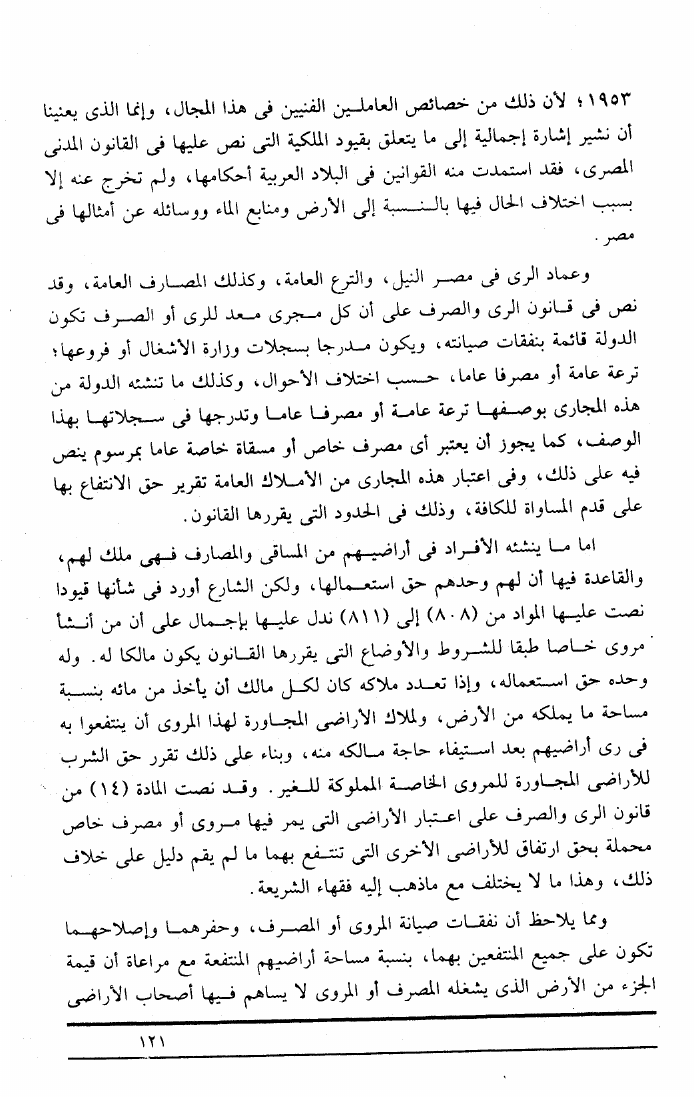 ١٩٥٣؛ لأن ذلك من خصائص العاملين الفنيين فى هذا المجال، وإنما الذى يعنينا أن نشير إشارة إجمالية إلى ما يتعلق بقيود الملكية التى نص عليها فى القانون المدنى المصرى، فقد استمدت منه القوانين فى البلاد العربية أحكامها، ولم تخرج عنه إلا بسبب اختلاف الحال فيها بالنسبة إلى الأرض ومنابع الماء ووسائله عن أمثالها فى مصر.

وعماد الرى فى مصر النيل، والترع العامة، وكذلك المصارف العامة، وقد نص فى قانون الرى والصرف على أن كل مجرى معد للرى أو الصرف تكون الدولة قائمة بنفقات صيانته، ويكون مدرجا بسجلات وزارة الأشغال أو فروعها؛ ترعة عامة أو مصرفا عاما، حسب اختلاف الأحوال، وكذلك ما تنشئه الدولة من هذه المجارى بوصفها ترعة عامة أو مصرفا عاما وتدرجها فى سجلاتها بهذا الوصف، كما يجوز أن يعتبر أى مصرف خاص أو مسقاة خاصة عاما بمرسوم ينص فيه على ذلك، وفى اعتبار هذه المجارى من الأملاك العامة تقرير حق الانتفاع بها على قدم المساواة للكافة، وذلك فى الحدود التى يقررها القانون.

اما ما ينشئه الأفراد فى أراضيهم من المساقى والمصارف فهى ملك لهم، والقاعدة فيها أن لهم وحدهم حق استعمالها، ولكن الشارع أورد فى شأنها قيودا نصت عليها المواد من (٨٠٨) إلى (٨١١) ندل عليها بإجمال على أن من أنشأ مروى خاصا طبقا للشروط والأوضاع التى يقررها القانون يكون مالكا له. وله وحده حق استعماله، وإذا تعدد ملاكه كان لكل مالك أن يأخذ من مائه بنسبة مساحة ما يملكه من الأرض، ولملاك الأراضى المجاورة لهذا المروى أن ينتفعوا به فى رى أراضيهم بعد استيفاء حاجة مالكه منه، وبناء على ذلك تقرر حق الشرب للأراضى المجاورة للمروى الخاصة المملوكة للغير. وقد نصت المادة (١٤) من قانون الرى والصرف على اعتبار الأراضى التى يمر فيها مروى أو مصرف خاص محملة بحق ارتفاق للأراضى الأخرى التى تنتفع بهما ما لم يقم دليل على خلاف ذلك، وهذا ما لا يختلف مع ماذهب إليه فقهاء الشريعة.

ومما يلاحظ أن نفقات صيانة المروى أو المصرف، وحفرهما وإصلاحهما تكون على جميع المنتفعين بهما، بنسبة مساحة أراضيهم المنتفعة مع مراعاة أن قيمة الجزء من الأرض الذى يشغله المصرف أو المروى لا يساهم فيها أصحاب الأراضى

١٢١